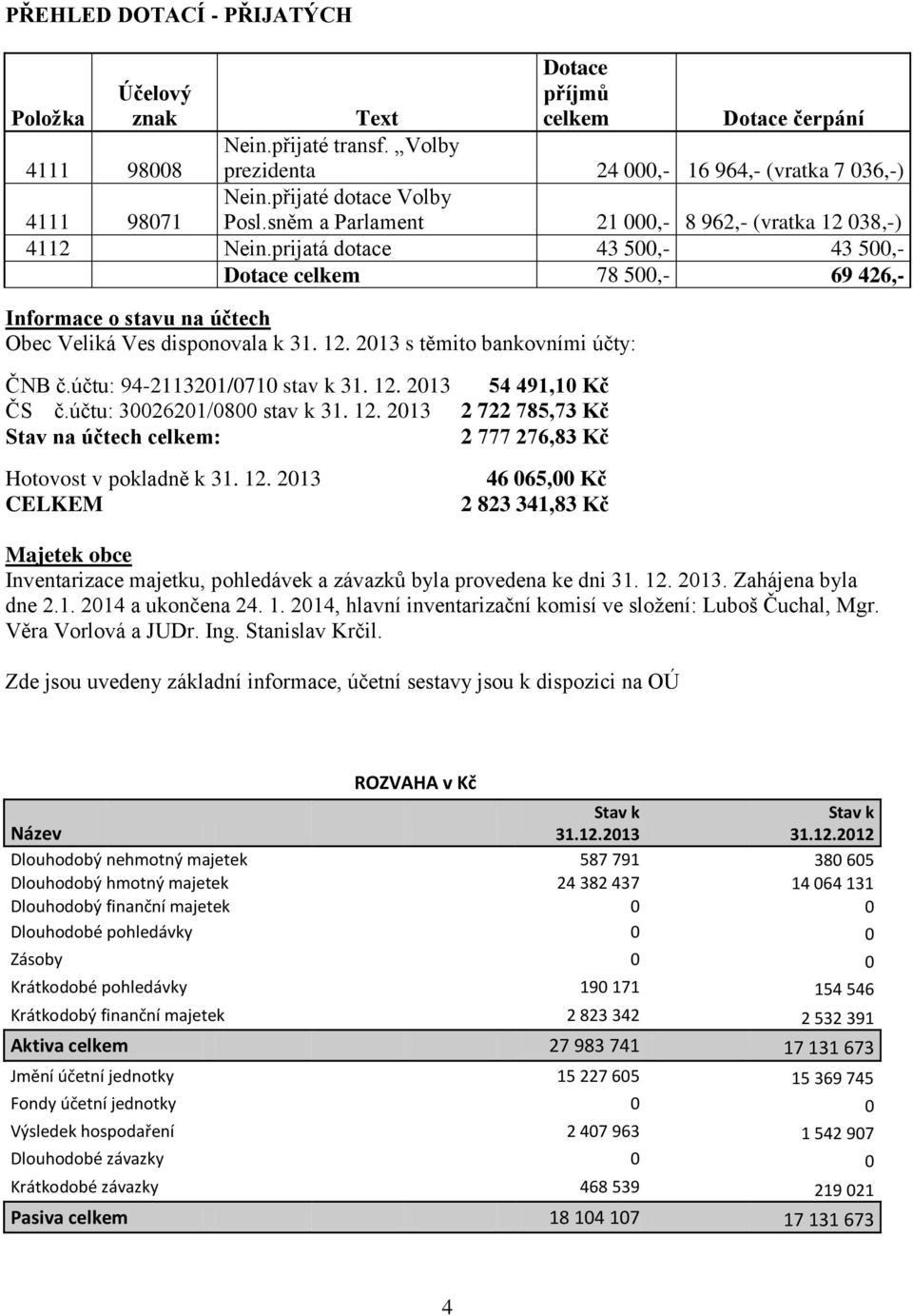 PŘEHLED DOTACÍ - PŘIJATÝCH

| Položka | Účelový znak | Text | Dotace příjmů celkem | Dotace čerpání |
|---|---|---|---|---|
| 4111 | 98008 | Nein.přijaté transf. „Volby prezidenta | 24 000,- | 16 964,- (vratka 7 036,-) |
| 4111 | 98071 | Nein.přijaté dotace Volby Posl.sněm a Parlament | 21 000,- | 8 962,- (vratka 12 038,-) |
| 4112 | | Nein.prijatá dotace | 43 500,- | 43 500,- |
| | | Dotace celkem | 78 500,- | 69 426,- |

Informace o stavu na účtech
Obec Veliká Ves disponovala k 31. 12. 2013 s těmito bankovními účty:

ČNB č.účtu: 94-2113201/0710 stav k 31. 12. 2013 54 491,10 Kč
ČS č.účtu: 30026201/0800 stav k 31. 12. 2013 2 722 785,73 Kč
Stav na účtech celkem: 2 777 276,83 Kč

Hotovost v pokladně k 31. 12. 2013 46 065,00 Kč
CELKEM 2 823 341,83 Kč

Majetek obce
Inventarizace majetku, pohledávek a závazků byla provedena ke dni 31. 12. 2013. Zahájena byla dne 2.1. 2014 a ukončena 24. 1. 2014, hlavní inventarizační komisí ve složení: Luboš Čuchal, Mgr. Věra Vorlová a JUDr. Ing. Stanislav Krčil.

Zde jsou uvedeny základní informace, účetní sestavy jsou k dispozici na OÚ

ROZVAHA v Kč

| Název | Stav k 31.12.2013 | Stav k 31.12.2012 |
|---|---|---|
| Dlouhodobý nehmotný majetek | 587 791 | 380 605 |
| Dlouhodobý hmotný majetek | 24 382 437 | 14 064 131 |
| Dlouhodobý finanční majetek | 0 | 0 |
| Dlouhodobé pohledávky | 0 | 0 |
| Zásoby | 0 | 0 |
| Krátkodobé pohledávky | 190 171 | 154 546 |
| Krátkodobý finanční majetek | 2 823 342 | 2 532 391 |
| Aktiva celkem | 27 983 741 | 17 131 673 |
| Jmění účetní jednotky | 15 227 605 | 15 369 745 |
| Fondy účetní jednotky | 0 | 0 |
| Výsledek hospodaření | 2 407 963 | 1 542 907 |
| Dlouhodobé závazky | 0 | 0 |
| Krátkodobé závazky | 468 539 | 219 021 |
| Pasiva celkem | 18 104 107 | 17 131 673 |

4